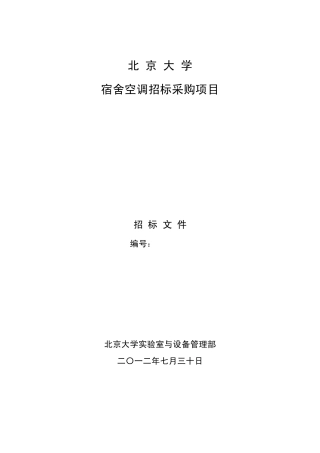 北 京 大 学

宿舍空调招标采购项目

招 标 文 件

编号：

北京大学实验室与设备管理部

二〇一二年七月三十日